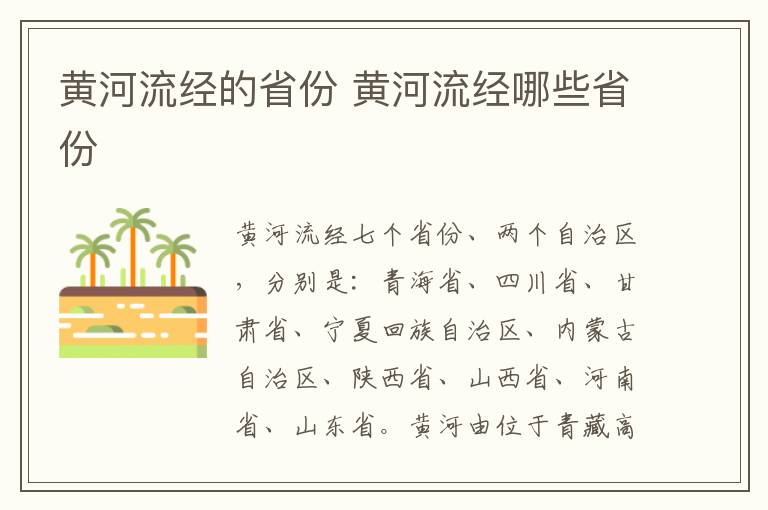 黄河流经的省份 黄河流经哪些省份

黄河流经七个省份、两个自治区，分别是：青海省、四川省、甘肃省、宁夏回族自治区、内蒙古自治区、陕西省、山西省、河南省、山东省。黄河由位于青藏高